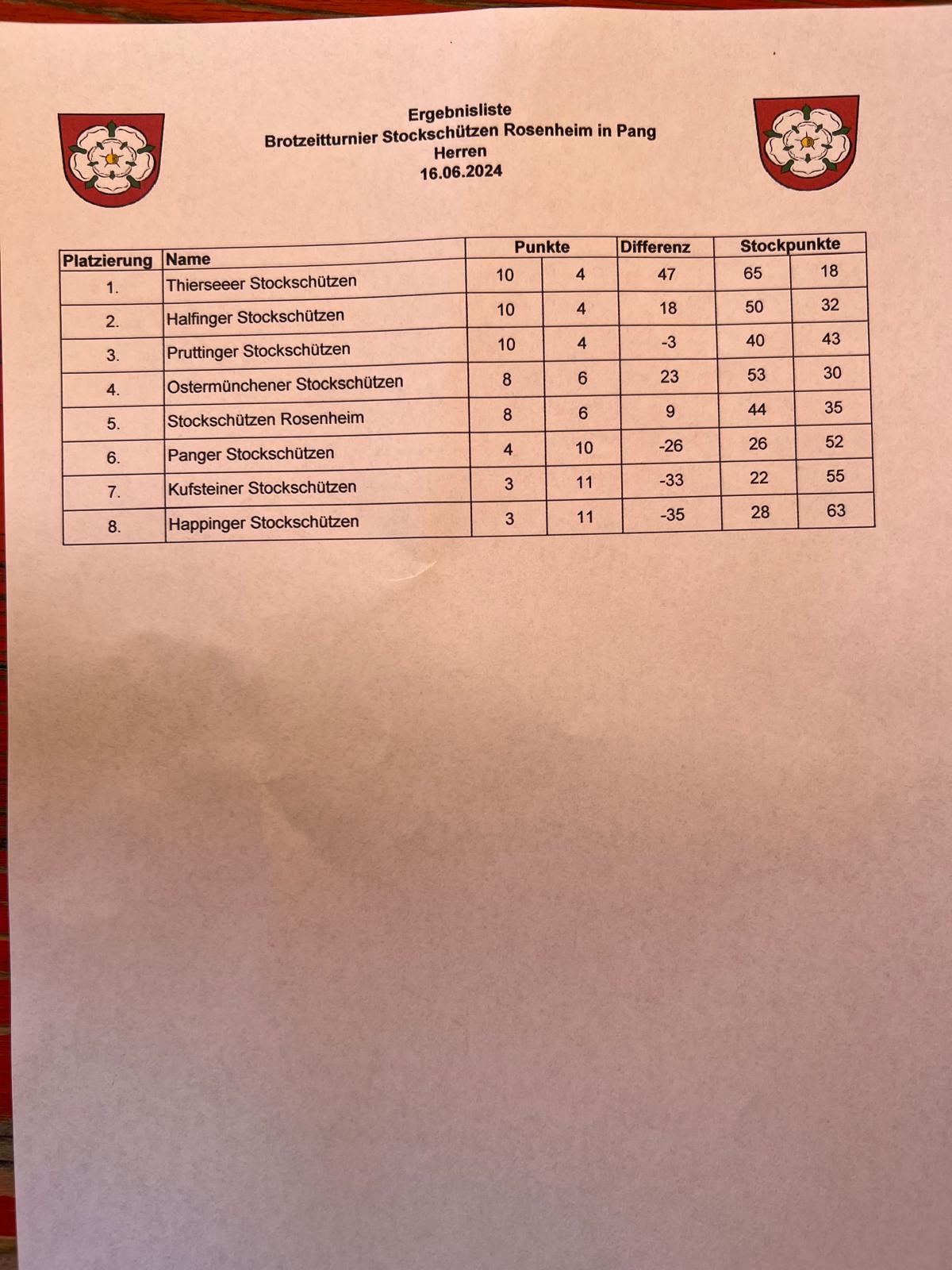 Ergebnisliste
Brotzeitturnier Stockschützen Rosenheim in Pang
Herren
16.06.2024

| Platzierung | Name | Punkte | | Differenz | Stockpunkte | |
|---|---|---|---|---|---|---|
| 1. | Thierseeer Stockschützen | 10 | 4 | 47 | 65 | 18 |
| 2. | Halfinger Stockschützen | 10 | 4 | 18 | 50 | 32 |
| 3. | Pruttinger Stockschützen | 10 | 4 | -3 | 40 | 43 |
| 4. | Ostermünchener Stockschützen | 8 | 6 | 23 | 53 | 30 |
| 5. | Stockschützen Rosenheim | 8 | 6 | 9 | 44 | 35 |
| 6. | Panger Stockschützen | 4 | 10 | -26 | 26 | 52 |
| 7. | Kufsteiner Stockschützen | 3 | 11 | -33 | 22 | 55 |
| 8. | Happinger Stockschützen | 3 | 11 | -35 | 28 | 63 |